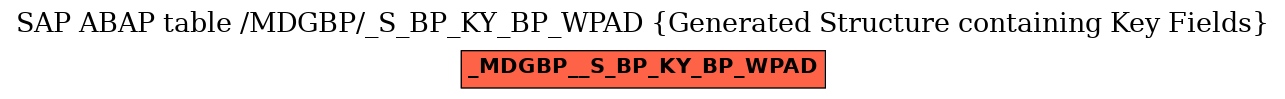 SAP ABAP table /MDGBP/_S_BP_KY_BP_WPAD {Generated Structure containing Key Fields}

_MDGBP__S_BP_KY_BP_WPAD